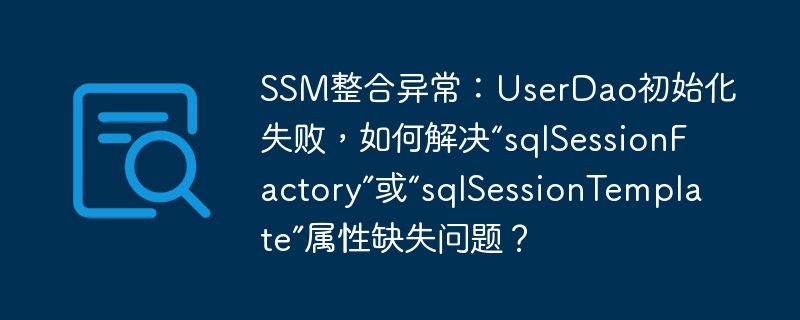 SSM整合异常：UserDao初始化失败，如何解决“sqlSessionFactory”或“sqlSessionTemplate”属性缺失问题？